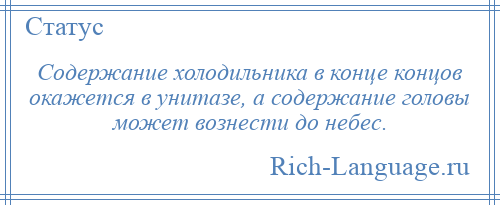 Статус

Содержание холодильника в конце концов окажется в унитазе, а содержание головы может вознести до небес.

Rich-Language.ru